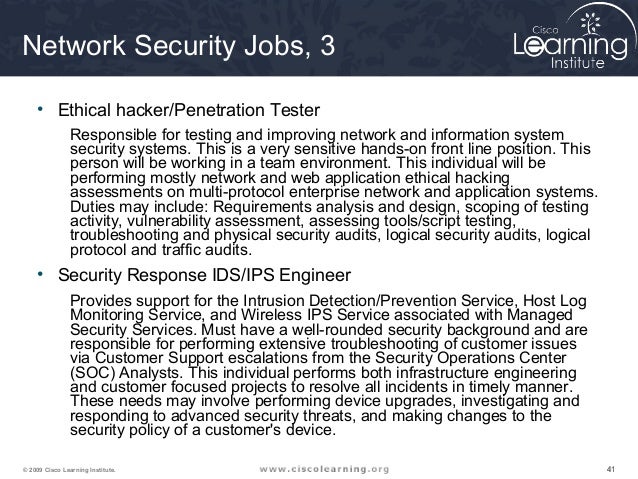 Network Security Jobs, 3

Cisco Learning Institute

• Ethical hacker/Penetration Tester

Responsible for testing and improving network and information system security systems. This is a very sensitive hands-on front line position. This person will be working in a team environment. This individual will be performing mostly network and web application ethical hacking assessments on multi-protocol enterprise network and application systems. Duties may include: Requirements analysis and design, scoping of testing activity, vulnerability assessment, assessing tools/script testing, troubleshooting and physical security audits, logical security audits, logical protocol and traffic audits.

• Security Response IDS/IPS Engineer

Provides support for the Intrusion Detection/Prevention Service, Host Log Monitoring Service, and Wireless IPS Service associated with Managed Security Services. Must have a well-rounded security background and are responsible for performing extensive troubleshooting of customer issues via Customer Support escalations from the Security Operations Center (SOC) Analysts. This individual performs both infrastructure engineering and customer focused projects to resolve all incidents in timely manner. These needs may involve performing device upgrades, investigating and responding to advanced security threats, and making changes to the security policy of a customer's device.

© 2009 Cisco Learning Institute.

www.ciscolearning.org

41